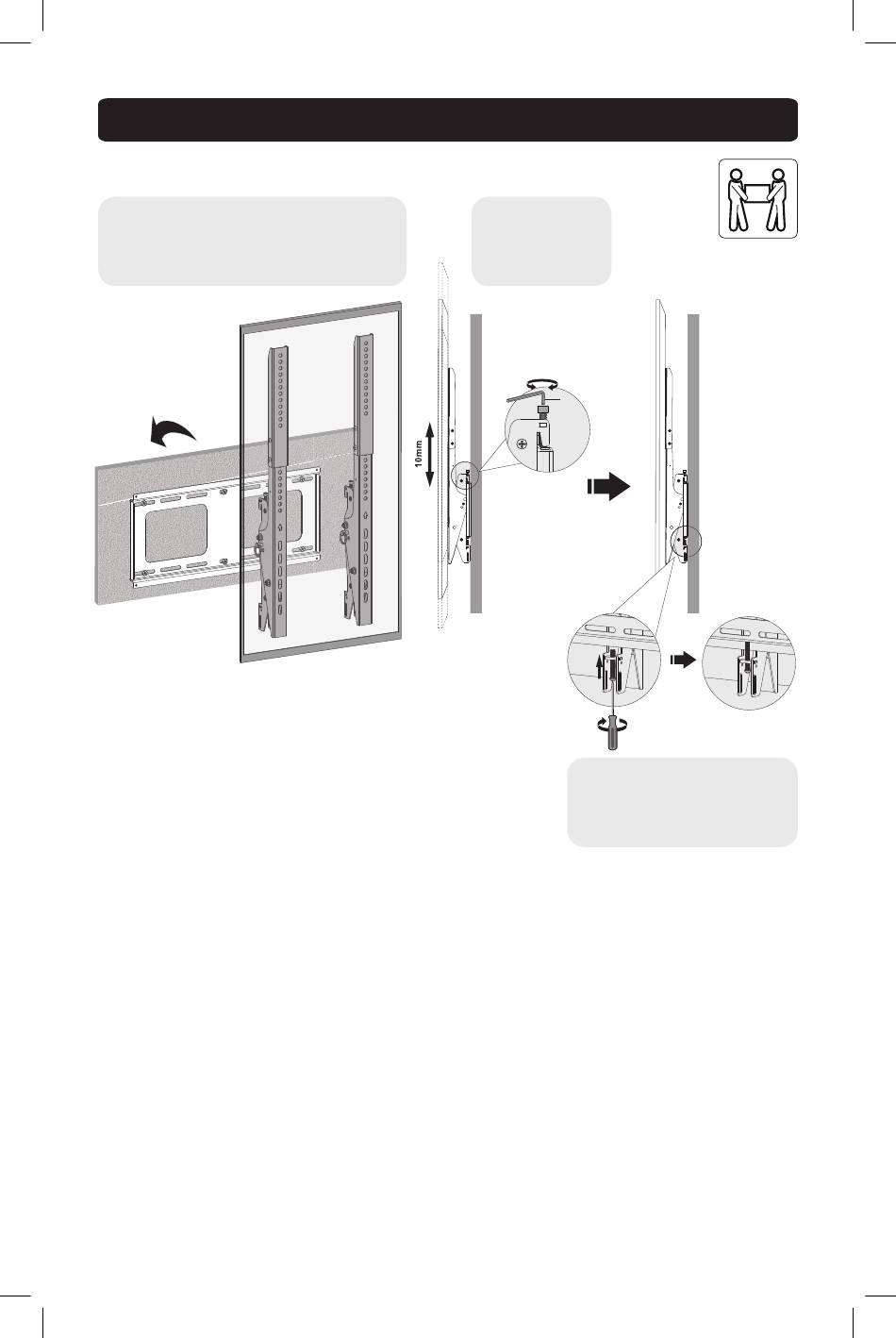 10mm